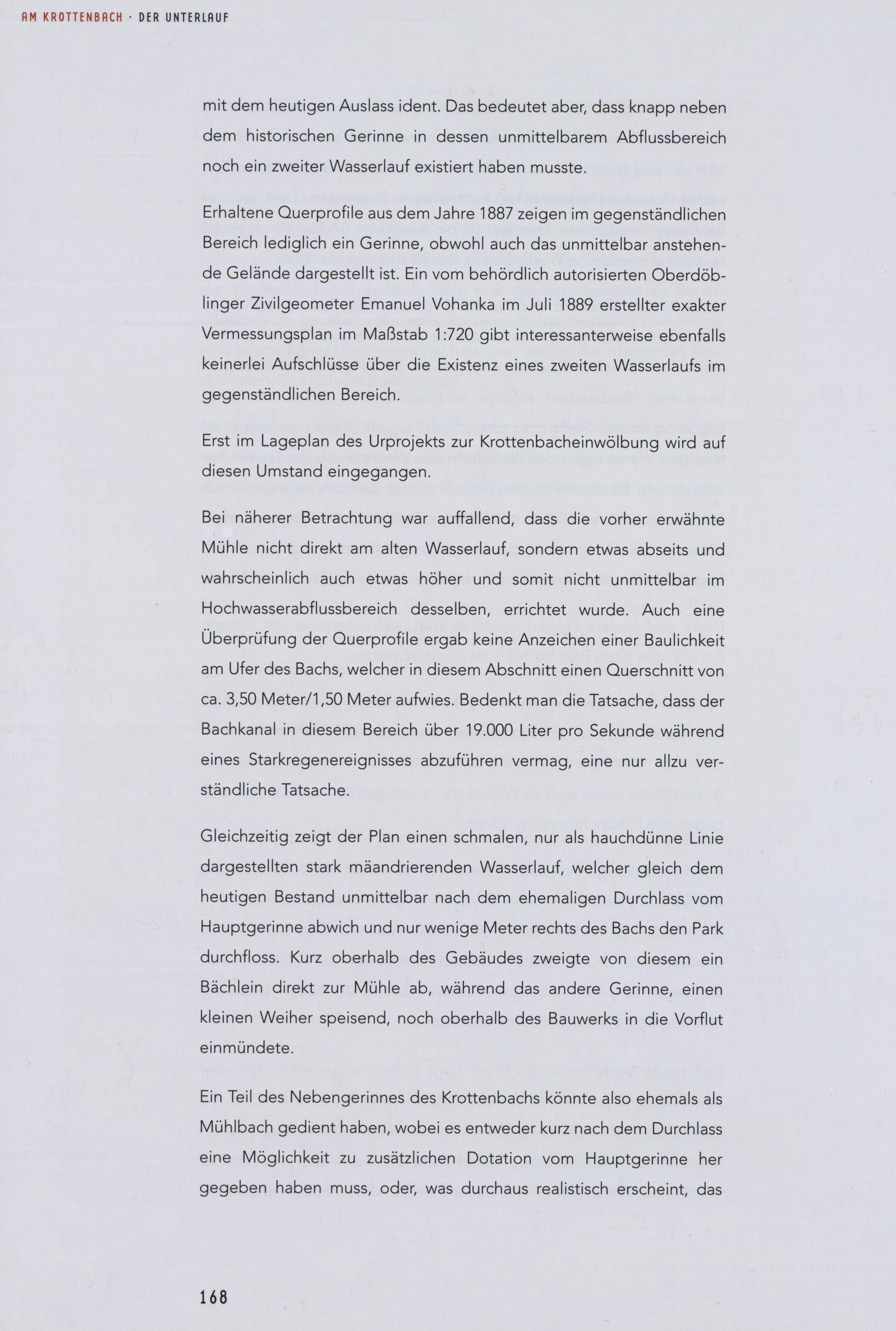 AM KROTTENBACH · DER UNTERLAUF

mit dem heutigen Auslass ident. Das bedeutet aber, dass knapp neben dem historischen Gerinne in dessen unmittelbarem Abflussbereich noch ein zweiter Wasserlauf existiert haben musste.

Erhaltene Querprofile aus dem Jahre 1887 zeigen im gegenständlichen Bereich lediglich ein Gerinne, obwohl auch das unmittelbar anstehende Gelände dargestellt ist. Ein vom behördlich autorisierten Oberdöblinger Zivilgeometer Emanuel Vohanka im Juli 1889 erstellter exakter Vermessungsplan im Maßstab 1:720 gibt interessanterweise ebenfalls keinerlei Aufschlüsse über die Existenz eines zweiten Wasserlaufs im gegenständlichen Bereich.

Erst im Lageplan des Urprojekts zur Krottenbacheinwölbung wird auf diesen Umstand eingegangen.

Bei näherer Betrachtung war auffallend, dass die vorher erwähnte Mühle nicht direkt am alten Wasserlauf, sondern etwas abseits und wahrscheinlich auch etwas höher und somit nicht unmittelbar im Hochwasserabflussbereich desselben, errichtet wurde. Auch eine Überprüfung der Querprofile ergab keine Anzeichen einer Baulichkeit am Ufer des Bachs, welcher in diesem Abschnitt einen Querschnitt von ca. 3,50 Meter/1,50 Meter aufwies. Bedenkt man die Tatsache, dass der Bachkanal in diesem Bereich über 19.000 Liter pro Sekunde während eines Starkregenereignisses abzuführen vermag, eine nur allzu verständliche Tatsache.

Gleichzeitig zeigt der Plan einen schmalen, nur als hauchdünne Linie dargestellten stark mäandrierenden Wasserlauf, welcher gleich dem heutigen Bestand unmittelbar nach dem ehemaligen Durchlass vom Hauptgerinne abwich und nur wenige Meter rechts des Bachs den Park durchfloss. Kurz oberhalb des Gebäudes zweigte von diesem ein Bächlein direkt zur Mühle ab, während das andere Gerinne, einen kleinen Weiher speisend, noch oberhalb des Bauwerks in die Vorflut einmündete.

Ein Teil des Nebengerinnes des Krottenbachs könnte also ehemals als Mühlbach gedient haben, wobei es entweder kurz nach dem Durchlass eine Möglichkeit zu zusätzlichen Dotation vom Hauptgerinne her gegeben haben muss, oder, was durchaus realistisch erscheint, das

168